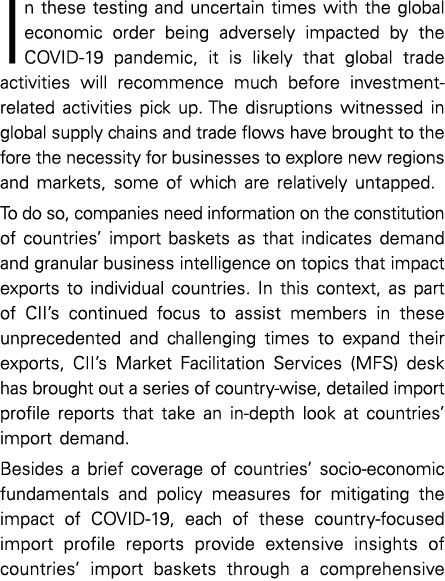 In these testing and uncertain times with the global economic order being adversely impacted by the COVID-19 pandemic, it is likely that global trade activities will recommence much before investment-related activities pick up. The disruptions witnessed in global supply chains and trade flows have brought to the fore the necessity for businesses to explore new regions and markets, some of which are relatively untapped.

To do so, companies need information on the constitution of countries' import baskets as that indicates demand and granular business intelligence on topics that impact exports to individual countries. In this context, as part of CII's continued focus to assist members in these unprecedented and challenging times to expand their exports, CII's Market Facilitation Services (MFS) desk has brought out a series of country-wise, detailed import profile reports that take an in-depth look at countries' import demand.

Besides a brief coverage of countries' socio-economic fundamentals and policy measures for mitigating the impact of COVID-19, each of these country-focused import profile reports provide extensive insights of countries' import baskets through a comprehensive